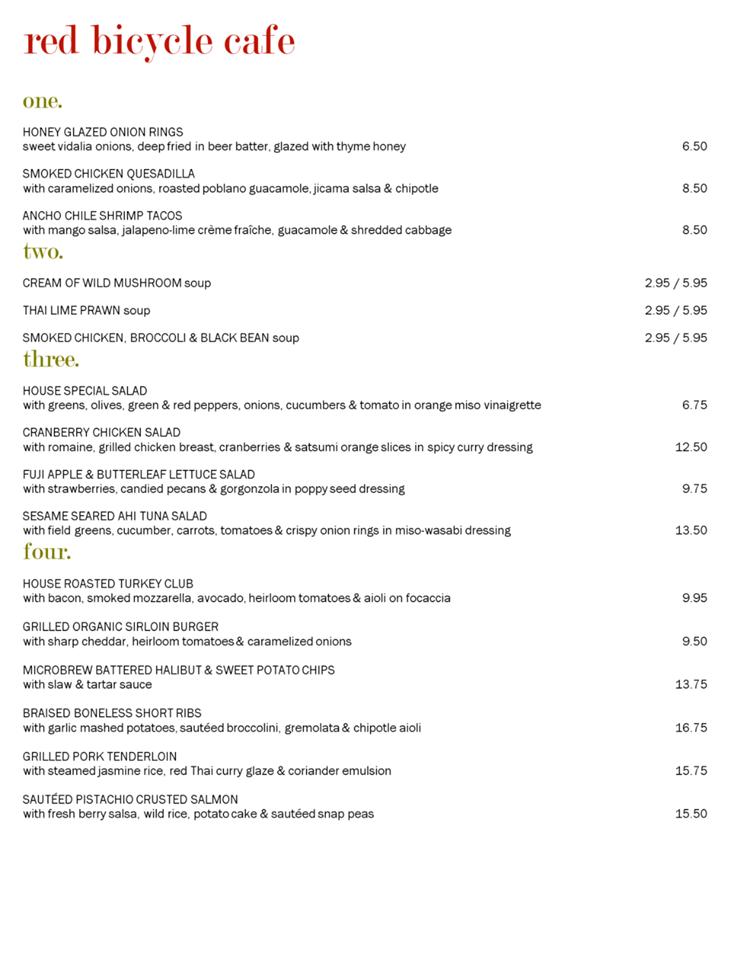 red bicycle cafe

one.

HONEY GLAZED ONION RINGS
sweet vidalia onions, deep fried in beer batter, glazed with thyme honey 6.50

SMOKED CHICKEN QUESADILLA
with caramelized onions, roasted poblano guacamole, jicama salsa & chipotle 8.50

ANCHO CHILE SHRIMP TACOS
with mango salsa, jalapeno-lime crème fraîche, guacamole & shredded cabbage 8.50

two.

CREAM OF WILD MUSHROOM soup 2.95 / 5.95

THAI LIME PRAWN soup 2.95 / 5.95

SMOKED CHICKEN, BROCCOLI & BLACK BEAN soup 2.95 / 5.95

three.

HOUSE SPECIAL SALAD
with greens, olives, green & red peppers, onions, cucumbers & tomato in orange miso vinaigrette 6.75

CRANBERRY CHICKEN SALAD
with romaine, grilled chicken breast, cranberries & satsumi orange slices in spicy curry dressing 12.50

FUJI APPLE & BUTTERLEAF LETTUCE SALAD
with strawberries, candied pecans & gorgonzola in poppy seed dressing 9.75

SESAME SEARED AHI TUNA SALAD
with field greens, cucumber, carrots, tomatoes & crispy onion rings in miso-wasabi dressing 13.50

four.

HOUSE ROASTED TURKEY CLUB
with bacon, smoked mozzarella, avocado, heirloom tomatoes & aioli on focaccia 9.95

GRILLED ORGANIC SIRLOIN BURGER
with sharp cheddar, heirloom tomatoes & caramelized onions 9.50

MICROBREW BATTERED HALIBUT & SWEET POTATO CHIPS
with slaw & tartar sauce 13.75

BRAISED BONELESS SHORT RIBS
with garlic mashed potatoes, sautéed broccolini, gremolata & chipotle aioli 16.75

GRILLED PORK TENDERLOIN
with steamed jasmine rice, red Thai curry glaze & coriander emulsion 15.75

SAUTÉED PISTACHIO CRUSTED SALMON
with fresh berry salsa, wild rice, potato cake & sautéed snap peas 15.50